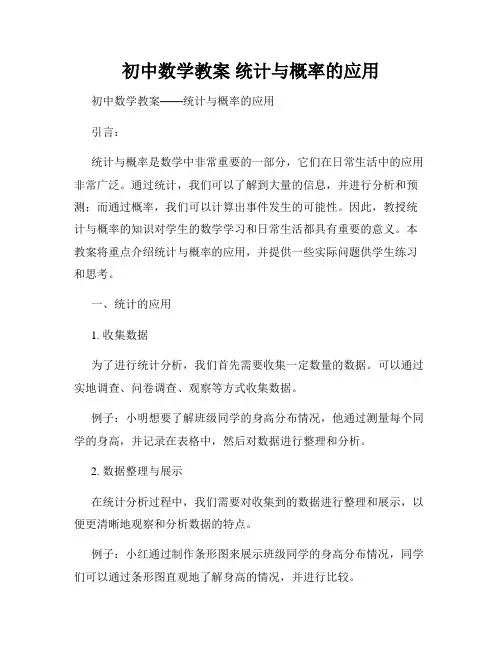 初中数学教案 统计与概率的应用

初中数学教案——统计与概率的应用

引言：

统计与概率是数学中非常重要的一部分，它们在日常生活中的应用非常广泛。通过统计，我们可以了解到大量的信息，并进行分析和预测；而通过概率，我们可以计算出事件发生的可能性。因此，教授统计与概率的知识对学生的数学学习和日常生活都具有重要的意义。本教案将重点介绍统计与概率的应用，并提供一些实际问题供学生练习和思考。

一、统计的应用

1. 收集数据

为了进行统计分析，我们首先需要收集一定数量的数据。可以通过实地调查、问卷调查、观察等方式收集数据。

例子：小明想要了解班级同学的身高分布情况，他通过测量每个同学的身高，并记录在表格中，然后对数据进行整理和分析。

2. 数据整理与展示

在统计分析过程中，我们需要对收集到的数据进行整理和展示，以便更清晰地观察和分析数据的特点。

例子：小红通过制作条形图来展示班级同学的身高分布情况，同学们可以通过条形图直观地了解身高的情况，并进行比较。